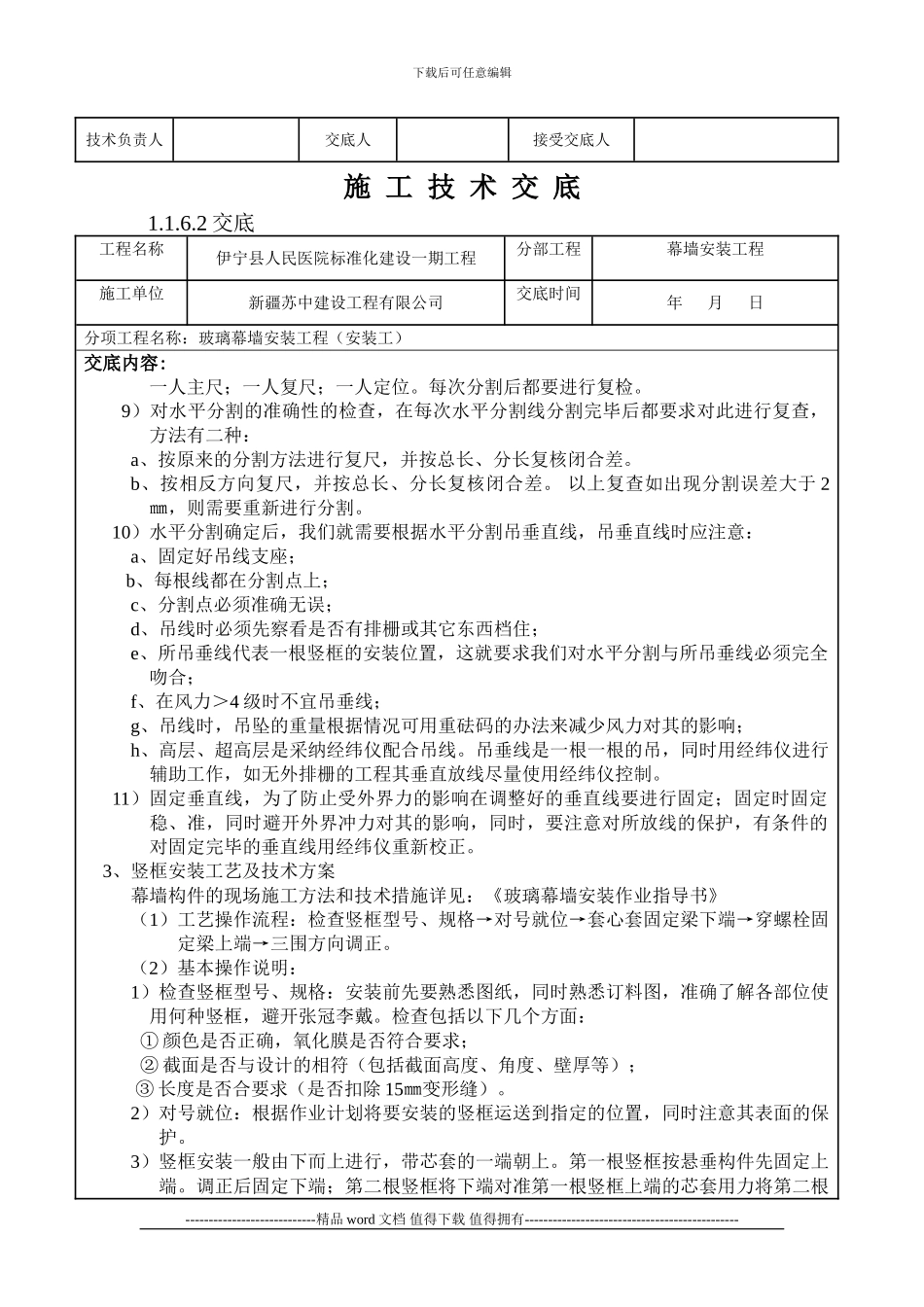 下载后可任意编辑

| 技术负责人 |  | 交底人 |  | 接受交底人 |  |
|---|---|---|---|---|---|

施 工 技 术 交 底

1.1.6.2 交底

| 工程名称 | 伊宁县人民医院标准化建设一期工程 | 分部工程 | 幕墙安装工程 |
|---|---|---|---|
| 施工单位 | 新疆苏中建设工程有限公司 | 交底时间 | 年 月 日 |

分项工程名称：玻璃幕墙安装工程（安装工）

交底内容：

一人主尺；一人复尺；一人定位。每次分割后都要进行复检。

9）对水平分割的准确性的检查，在每次水平分割线分割完毕后都要求对此进行复查，方法有二种：

a、按原来的分割方法进行复尺，并按总长、分长复核闭合差。

b、按相反方向复尺，并按总长、分长复核闭合差。 以上复查如出现分割误差大于 2㎜，则需要重新进行分割。

10）水平分割确定后，我们就需要根据水平分割吊垂直线，吊垂直线时应注意：

a、固定好吊线支座；

b、每根线都在分割点上；

c、分割点必须准确无误；

d、吊线时必须先察看是否有排栅或其它东西档住；

e、所吊垂线代表一根竖框的安装位置，这就要求我们对水平分割与所吊垂线必须完全吻合；

f、在风力＞4 级时不宜吊垂线；

g、吊线时，吊坠的重量根据情况可用重砝码的办法来减少风力对其的影响；

h、高层、超高层是采纳经纬仪配合吊线。吊垂线是一根一根的吊，同时用经纬仪进行辅助工作，如无外排栅的工程其垂直放线尽量使用经纬仪控制。

11）固定垂直线，为了防止受外界力的影响在调整好的垂直线要进行固定；固定时固定稳、准，同时避开外界冲力对其的影响，同时，要注意对所放线的保护，有条件的对固定完毕的垂直线用经纬仪重新校正。

3、竖框安装工艺及技术方案

幕墙构件的现场施工方法和技术措施详见：《玻璃幕墙安装作业指导书》

（1）工艺操作流程：检查竖框型号、规格→对号就位→套心套固定梁下端→穿螺栓固定梁上端→三围方向调正。

（2）基本操作说明：

1）检查竖框型号、规格：安装前先要熟悉图纸，同时熟悉订料图，准确了解各部位使用何种竖框，避开张冠李戴。检查包括以下几个方面：

① 颜色是否正确，氧化膜是否符合要求；

② 截面是否与设计的相符（包括截面高度、角度、壁厚等）；

③ 长度是否合要求（是否扣除 15㎜变形缝）。

2）对号就位：根据作业计划将要安装的竖框运送到指定的位置，同时注意其表面的保护。

3）竖框安装一般由下而上进行，带芯套的一端朝上。第一根竖框按悬垂构件先固定上端。调正后固定下端；第二根竖框将下端对准第一根竖框上端的芯套用力将第二根

----------------------------精品 word 文档 值得下载 值得拥有----------------------------------------------